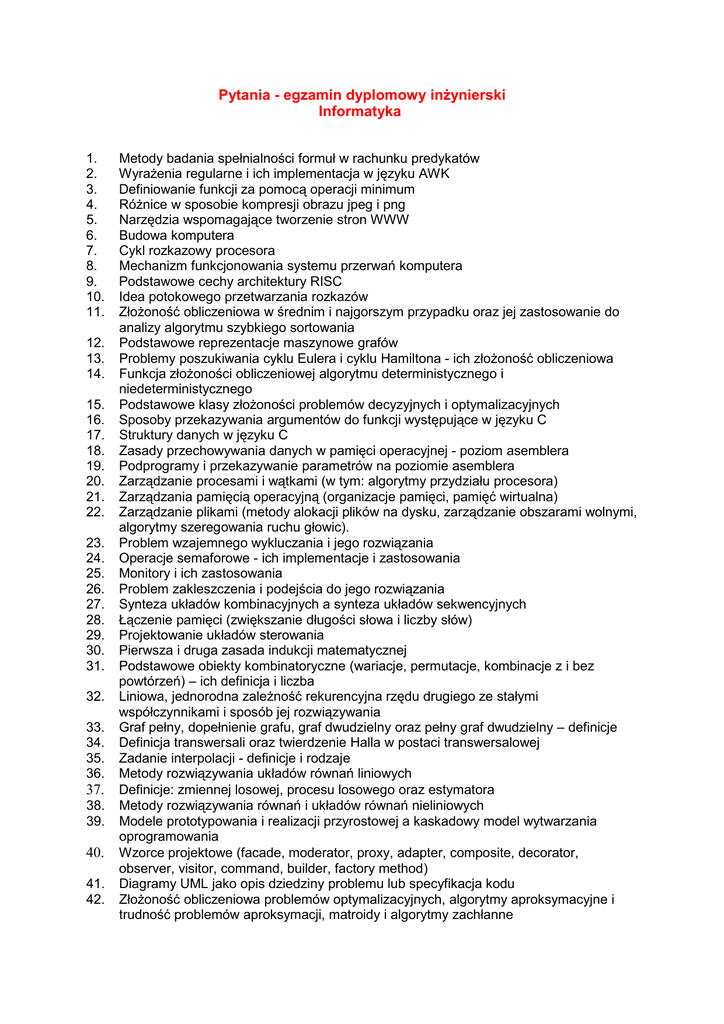 Pytania - egzamin dyplomowy inżynierski
Informatyka

1. Metody badania spełnialności formuł w rachunku predykatów
2. Wyrażenia regularne i ich implementacja w języku AWK
3. Definiowanie funkcji za pomocą operacji minimum
4. Różnice w sposobie kompresji obrazu jpeg i png
5. Narzędzia wspomagające tworzenie stron WWW
6. Budowa komputera
7. Cykl rozkazowy procesora
8. Mechanizm funkcjonowania systemu przerwań komputera
9. Podstawowe cechy architektury RISC
10. Idea potokowego przetwarzania rozkazów
11. Złożoność obliczeniowa w średnim i najgorszym przypadku oraz jej zastosowanie do analizy algorytmu szybkiego sortowania
12. Podstawowe reprezentacje maszynowe grafów
13. Problemy poszukiwania cyklu Eulera i cyklu Hamiltona - ich złożoność obliczeniowa
14. Funkcja złożoności obliczeniowej algorytmu deterministycznego i niedeterministycznego
15. Podstawowe klasy złożoności problemów decyzyjnych i optymalizacyjnych
16. Sposoby przekazywania argumentów do funkcji występujące w języku C
17. Struktury danych w języku C
18. Zasady przechowywania danych w pamięci operacyjnej - poziom asemblera
19. Podprogramy i przekazywanie parametrów na poziomie asemblera
20. Zarządzanie procesami i wątkami (w tym: algorytmy przydziału procesora)
21. Zarządzania pamięcią operacyjną (organizacje pamięci, pamięć wirtualna)
22. Zarządzanie plikami (metody alokacji plików na dysku, zarządzanie obszarami wolnymi, algorytmy szeregowania ruchu głowic).
23. Problem wzajemnego wykluczania i jego rozwiązania
24. Operacje semaforowe - ich implementacje i zastosowania
25. Monitory i ich zastosowania
26. Problem zakleszczenia i podejścia do jego rozwiązania
27. Synteza układów kombinacyjnych a synteza układów sekwencyjnych
28. Łączenie pamięci (zwiększanie długości słowa i liczby słów)
29. Projektowanie układów sterowania
30. Pierwsza i druga zasada indukcji matematycznej
31. Podstawowe obiekty kombinatoryczne (wariacje, permutacje, kombinacje z i bez powtórzeń) – ich definicja i liczba
32. Liniowa, jednorodna zależność rekurencyjna rzędu drugiego ze stałymi współczynnikami i sposób jej rozwiązywania
33. Graf pełny, dopełnienie grafu, graf dwudzielny oraz pełny graf dwudzielny – definicje
34. Definicja transwersali oraz twierdzenie Halla w postaci transwersalowej
35. Zadanie interpolacji - definicje i rodzaje
36. Metody rozwiązywania układów równań liniowych
37. Definicje: zmiennej losowej, procesu losowego oraz estymatora
38. Metody rozwiązywania równań i układów równań nieliniowych
39. Modele prototypowania i realizacji przyrostowej a kaskadowy model wytwarzania oprogramowania
40. Wzorce projektowe (facade, moderator, proxy, adapter, composite, decorator, observer, visitor, command, builder, factory method)
41. Diagramy UML jako opis dziedziny problemu lub specyfikacja kodu
42. Złożoność obliczeniowa problemów optymalizacyjnych, algorytmy aproksymacyjne i trudność problemów aproksymacji, matroidy i algorytmy zachłanne